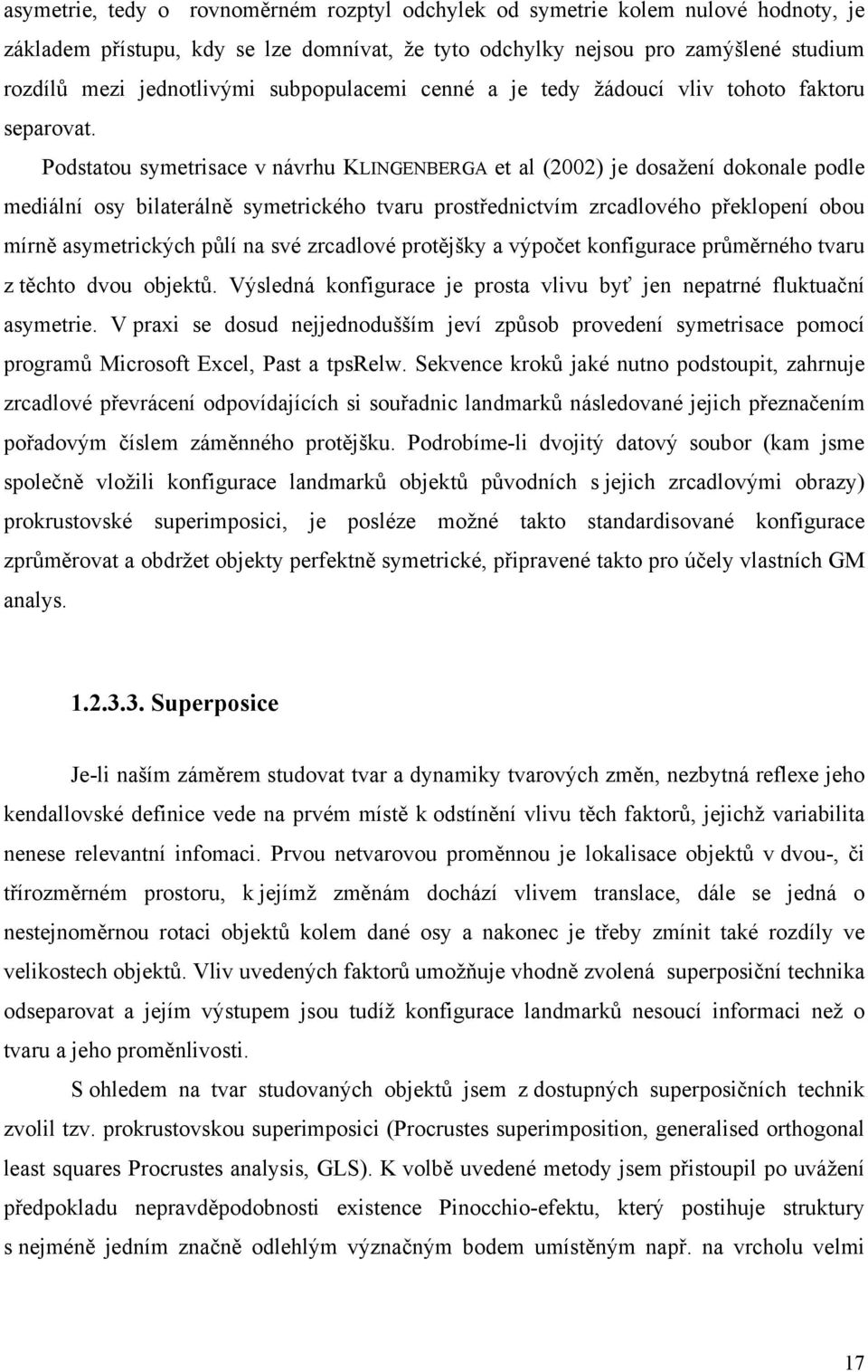 asymetrie, tedy o rovnoměrném rozptyl odchylek od symetrie kolem nulové hodnoty, je základem přístupu, kdy se lze domnívat, že tyto odchylky nejsou pro zamýšlené studium rozdílů mezi jednotlivými subpopulacemi cenné a je tedy žádoucí vliv tohoto faktoru separovat.

Podstatou symetrisace v návrhu KLINGENBERGA et al (2002) je dosažení dokonale podle mediální osy bilaterálně symetrického tvaru prostřednictvím zrcadlového překlopení obou mírně asymetrických půlí na své zrcadlové protějšky a výpočet konfigurace průměrného tvaru z těchto dvou objektů. Výsledná konfigurace je prosta vlivu byť jen nepatrné fluktuační asymetrie. V praxi se dosud nejjednodušším jeví způsob provedení symetrisace pomocí programů Microsoft Excel, Past a tpsRelw. Sekvence kroků jaké nutno podstoupit, zahrnuje zrcadlové převrácení odpovídajících si souřadnic landmarků následované jejich přeznačením pořadovým číslem záměnného protějšku. Podrobíme-li dvojitý datový soubor (kam jsme společně vložili konfigurace landmarků objektů původních s jejich zrcadlovými obrazy) prokrustovské superimposici, je posléze možné takto standardisované konfigurace zprůměrovat a obdržet objekty perfektně symetrické, připravené takto pro účely vlastních GM analys.

1.2.3.3. Superposice

Je-li naším záměrem studovat tvar a dynamiky tvarových změn, nezbytná reflexe jeho kendallovské definice vede na prvém místě k odstínění vlivu těch faktorů, jejichž variabilita nenese relevantní infomaci. Prvou netvarovou proměnnou je lokalisace objektů v dvou-, či třírozměrném prostoru, k jejímž změnám dochází vlivem translace, dále se jedná o nestejnoměrnou rotaci objektů kolem dané osy a nakonec je třeby zmínit také rozdíly ve velikostech objektů. Vliv uvedených faktorů umožňuje vhodně zvolená superposiční technika odseparovat a jejím výstupem jsou tudíž konfigurace landmarků nesoucí informaci než o tvaru a jeho proměnlivosti.

S ohledem na tvar studovaných objektů jsem z dostupných superposičních technik zvolil tzv. prokrustovskou superimposici (Procrustes superimposition, generalised orthogonal least squares Procrustes analysis, GLS). K volbě uvedené metody jsem přistoupil po uvážení předpokladu nepravděpodobnosti existence Pinocchio-efektu, který postihuje struktury s nejméně jedním značně odlehlým význačným bodem umístěným např. na vrcholu velmi

17